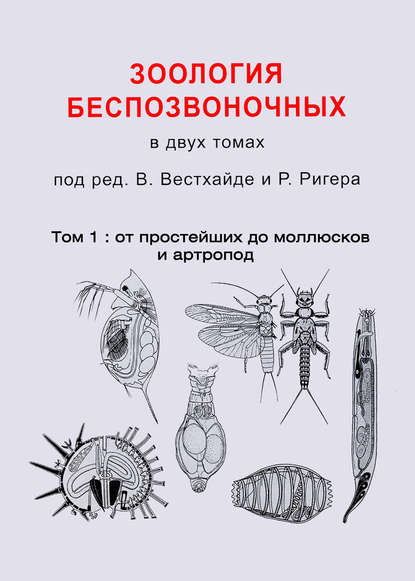 ЗООЛОГИЯ
БЕСПОЗВОНОЧНЫХ

в двух томах

под ред. В. Вестхайде и Р. Ригера

Том 1 : от простейших до моллюсков и артропод